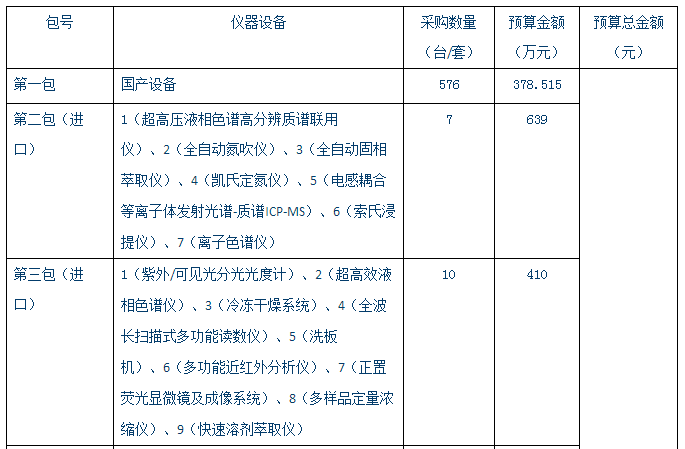 | 包号 | 仪器设备 | 采购数量（台/套） | 预算金额（万元） | 预算总金额（元） |
|---|---|---|---|---|
| 第一包 | 国产设备 | 576 | 378.515 | |
| 第二包（进口） | 1（超高压液相色谱高分辨质谱联用仪）、2（全自动氮吹仪）、3（全自动固相萃取仪）、4（凯氏定氮仪）、5（电感耦合等离子体发射光谱-质谱ICP-MS）、6（索氏浸提仪）、7（离子色谱仪） | 7 | 639 | |
| 第三包（进口） | 1（紫外/可见光分光光度计）、2（超高效液相色谱仪）、3（冷冻干燥系统）、4（全波长扫描式多功能读数仪）、5（洗板机）、6（多功能近红外分析仪）、7（正置荧光显微镜及成像系统）、8（多样品定量浓缩仪）、9（快速溶剂萃取仪） | 10 | 410 | |